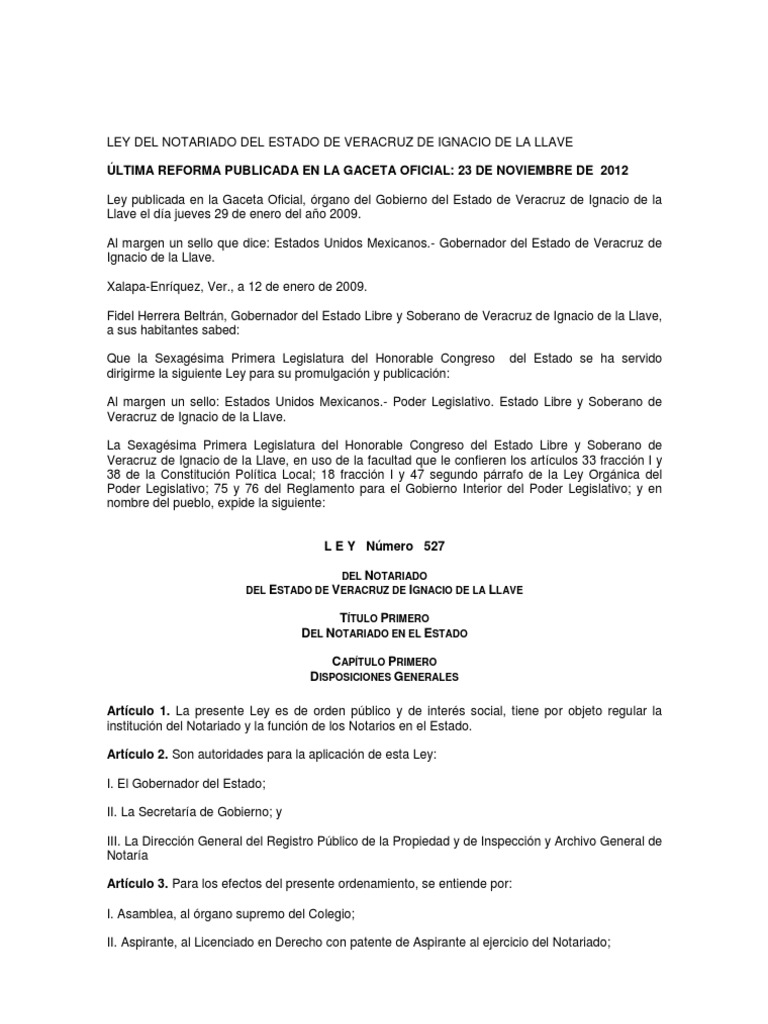 LEY DEL NOTARIADO DEL ESTADO DE VERACRUZ DE IGNACIO DE LA LLAVE

ÚLTIMA REFORMA PUBLICADA EN LA GACETA OFICIAL: 23 DE NOVIEMBRE DE 2012

Ley publicada en la Gaceta Oficial, órgano del Gobierno del Estado de Veracruz de Ignacio de la Llave el día jueves 29 de enero del año 2009.

Al margen un sello que dice: Estados Unidos Mexicanos.- Gobernador del Estado de Veracruz de Ignacio de la Llave.

Xalapa-Enríquez, Ver., a 12 de enero de 2009.

Fidel Herrera Beltrán, Gobernador del Estado Libre y Soberano de Veracruz de Ignacio de la Llave, a sus habitantes sabed:

Que la Sexagésima Primera Legislatura del Honorable Congreso del Estado se ha servido dirigirme la siguiente Ley para su promulgación y publicación:

Al margen un sello: Estados Unidos Mexicanos.- Poder Legislativo. Estado Libre y Soberano de Veracruz de Ignacio de la Llave.

La Sexagésima Primera Legislatura del Honorable Congreso del Estado Libre y Soberano de Veracruz de Ignacio de la Llave, en uso de la facultad que le confieren los artículos 33 fracción I y 38 de la Constitución Política Local; 18 fracción I y 47 segundo párrafo de la Ley Orgánica del Poder Legislativo; 75 y 76 del Reglamento para el Gobierno Interior del Poder Legislativo; y en nombre del pueblo, expide la siguiente:

L E Y Número 527

DEL NOTARIADO
DEL ESTADO DE VERACRUZ DE IGNACIO DE LA LLAVE

TÍTULO PRIMERO
DEL NOTARIADO EN EL ESTADO

CAPÍTULO PRIMERO
DISPOSICIONES GENERALES

Artículo 1. La presente Ley es de orden público y de interés social, tiene por objeto regular la institución del Notariado y la función de los Notarios en el Estado.

Artículo 2. Son autoridades para la aplicación de esta Ley:

I. El Gobernador del Estado;

II. La Secretaría de Gobierno; y

III. La Dirección General del Registro Público de la Propiedad y de Inspección y Archivo General de Notaría

Artículo 3. Para los efectos del presente ordenamiento, se entiende por:

I. Asamblea, al órgano supremo del Colegio;

II. Aspirante, al Licenciado en Derecho con patente de Aspirante al ejercicio del Notariado;